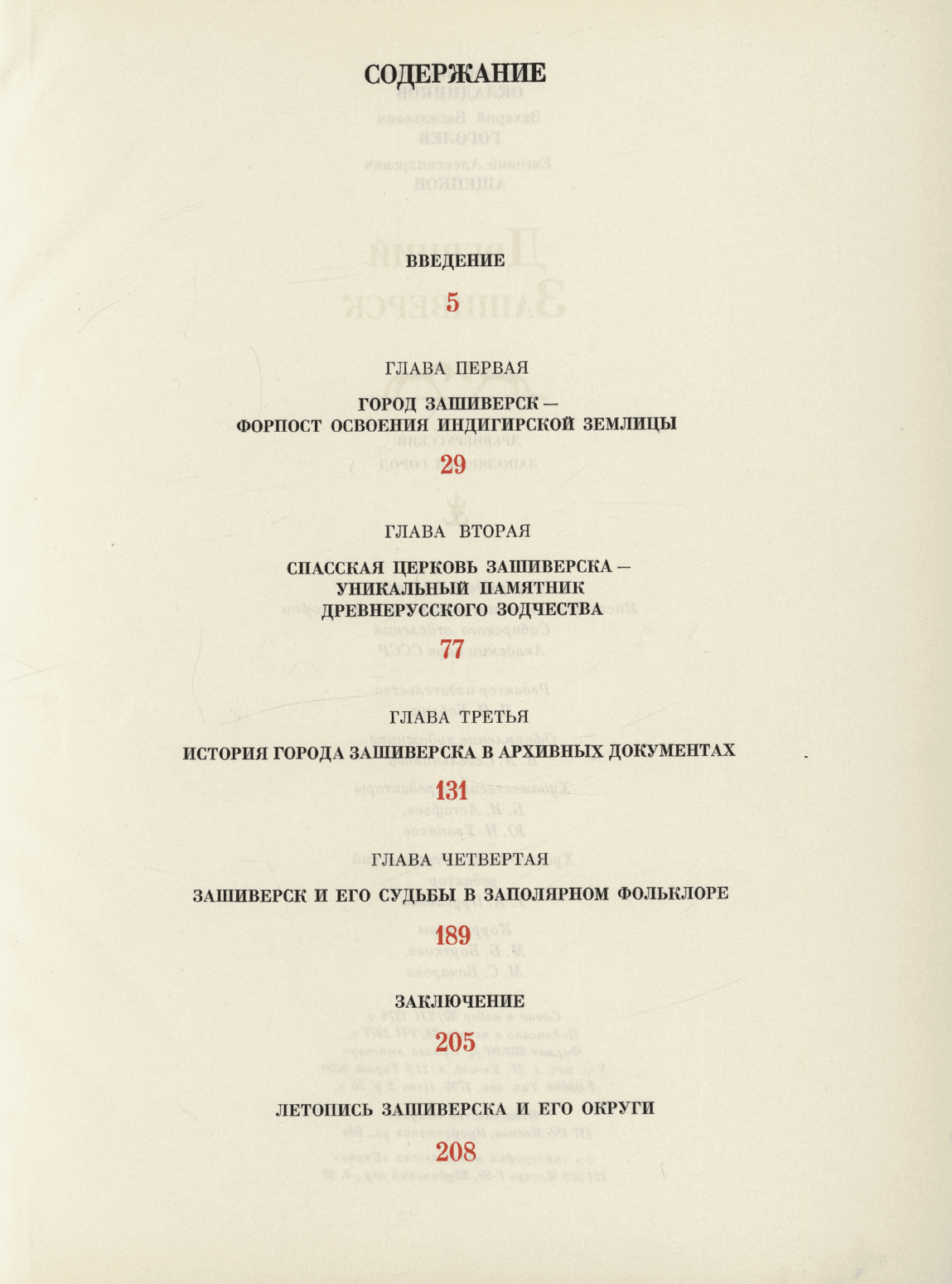 СОДЕРЖАНИЕ

ВВЕДЕНИЕ

5

ГЛАВА ПЕРВАЯ

ГОРОД ЗАШИВЕРСК — ФОРПОСТ ОСВОЕНИЯ ИНДИГИРСКОЙ ЗЕМЛИЦЫ

29

ГЛАВА ВТОРАЯ

СПАССКАЯ ЦЕРКОВЬ ЗАШИВЕРСКА — УНИКАЛЬНЫЙ ПАМЯТНИК ДРЕВНЕРУССКОГО ЗОДЧЕСТВА

77

ГЛАВА ТРЕТЬЯ

ИСТОРИЯ ГОРОДА ЗАШИВЕРСКА В АРХИВНЫХ ДОКУМЕНТАХ

131

ГЛАВА ЧЕТВЕРТАЯ

ЗАШИВЕРСК И ЕГО СУДЬБЫ В ЗАПОЛЯРНОМ ФОЛЬКЛОРЕ

189

ЗАКЛЮЧЕНИЕ

205

ЛЕТОПИСЬ ЗАШИВЕРСКА И ЕГО ОКРУГИ

208